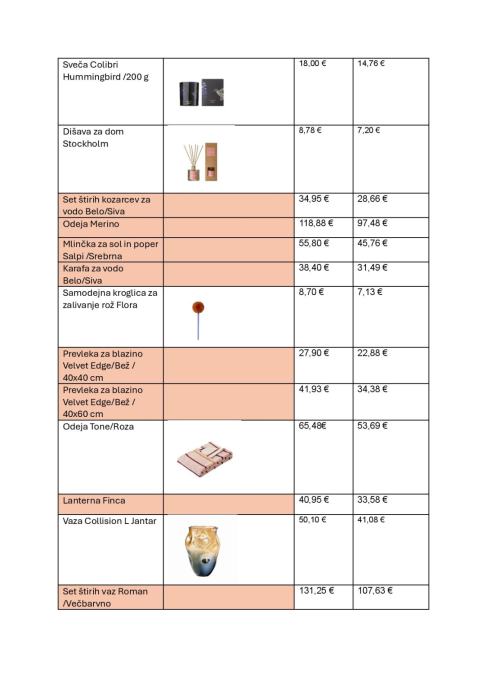 | | | | |
|---|---|---|---|
| Sveča Colibri Hummingbird /200 g | | 18,00 € | 14,76 € |
| Dišava za dom Stockholm | | 8,78 € | 7,20 € |
| Set štirih kozarcev za vodo Belo/Siva | | 34,95 € | 28,66 € |
| Odeja Merino | | 118,88 € | 97,48 € |
| Mlinčka za sol in poper Salpi /Srebrna | | 55,80 € | 45,76 € |
| Karafa za vodo Belo/Siva | | 38,40 € | 31,49 € |
| Samodejna kroglica za zalivanje rož Flora | | 8,70 € | 7,13 € |
| Prevleka za blazino Velvet Edge/Bež / 40x40 cm | | 27,90 € | 22,88 € |
| Prevleka za blazino Velvet Edge/Bež / 40x60 cm | | 41,93 € | 34,38 € |
| Odeja Tone/Roza | | 65,48€ | 53,69 € |
| Lanterna Finca | | 40,95 € | 33,58 € |
| Vaza Collision L Jantar | | 50,10 € | 41,08 € |
| Set štirih vaz Roman /Večbarvno | | 131,25 € | 107,63 € |